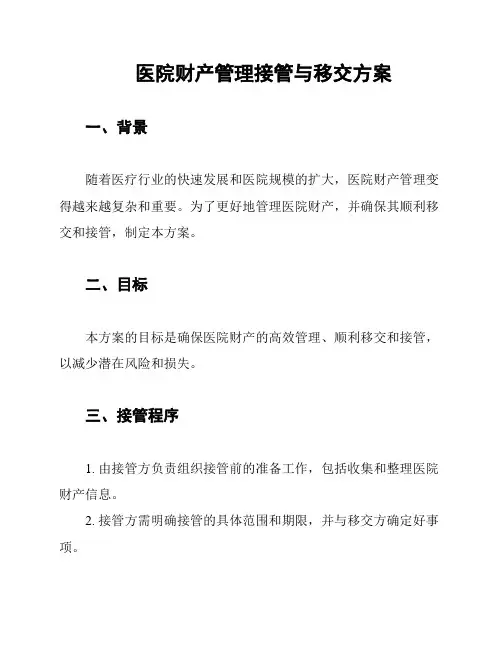 医院财产管理接管与移交方案

一、背景

随着医疗行业的快速发展和医院规模的扩大，医院财产管理变得越来越复杂和重要。为了更好地管理医院财产，并确保其顺利移交和接管，制定本方案。

二、目标

本方案的目标是确保医院财产的高效管理、顺利移交和接管，以减少潜在风险和损失。

三、接管程序

1. 由接管方负责组织接管前的准备工作，包括收集和整理医院财产信息。

2. 接管方需明确接管的具体范围和期限，并与移交方确定好事项。